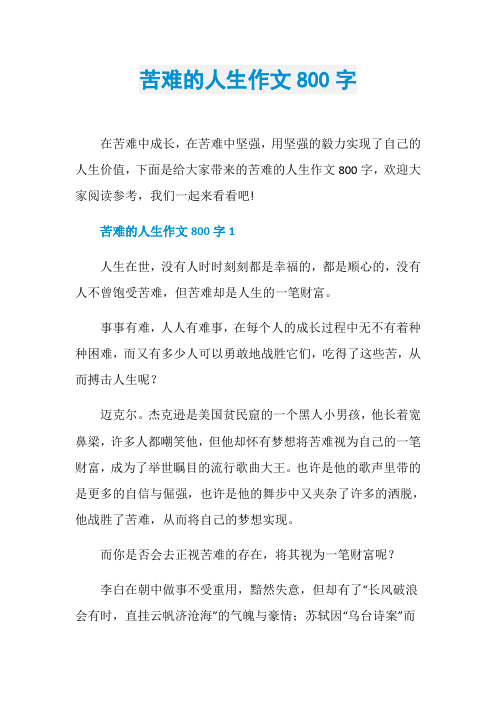 苦难的人生作文 800 字

在苦难中成长，在苦难中坚强，用坚强的毅力实现了自己的人生价值，下面是给大家带来的苦难的人生作文 800 字，欢迎大家阅读参考，我们一起来看看吧!

苦难的人生作文 800 字 1

人生在世，没有人时时刻刻都是幸福的，都是顺心的，没有人不曾饱受苦难，但苦难却是人生的一笔财富。

事事有难，人人有难事，在每个人的成长过程中无不有着种种困难，而又有多少人可以勇敢地战胜它们，吃得了这些苦，从而搏击人生呢？

迈克尔。杰克逊是美国贫民窟的一个黑人小男孩，他长着宽鼻梁，许多人都嘲笑他，但他却怀有梦想将苦难视为自己的一笔财富，成为了举世瞩目的流行歌曲大王。也许是他的歌声里带的是更多的自信与倔强，也许是他的舞步中又夹杂了许多的洒脱，他战胜了苦难，从而将自己的梦想实现。

而你是否会去正视苦难的存在，将其视为一笔财富呢？

李白在朝中做事不受重用，黯然失意，但却有了“长风破浪会有时，直挂云帆济沧海”的气魄与豪情；苏轼因“乌台诗案”而